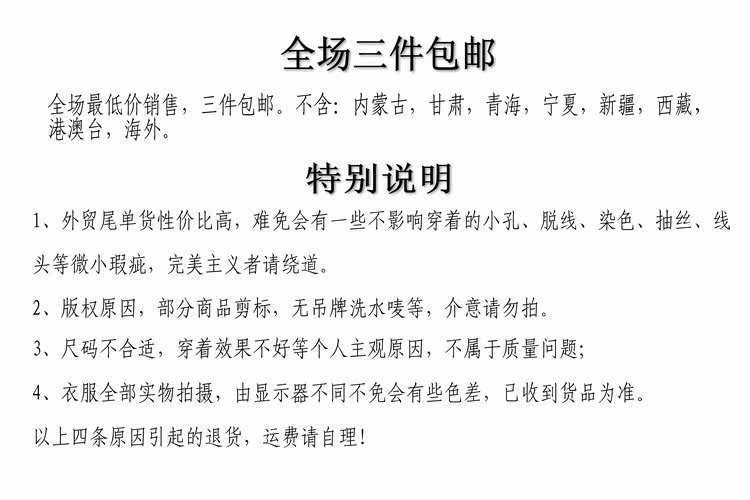 全场三件包邮

全场最低价销售，三件包邮。不含：内蒙古，甘肃，青海，宁夏，新疆，西藏，港澳台，海外。

特别说明

1、外贸尾单货性价比高，难免会有一些不影响穿着的小孔、脱线、染色、抽丝、线头等微小瑕疵，完美主义者请绕道。

2、版权原因，部分商品剪标，无吊牌洗水唛等，介意请勿拍。

3、尺码不合适，穿着效果不好等个人主观原因，不属于质量问题；

4、衣服全部实物拍摄，由显示器不同不免会有些色差，已收到货品为准。

以上四条原因引起的退货，运费请自理！